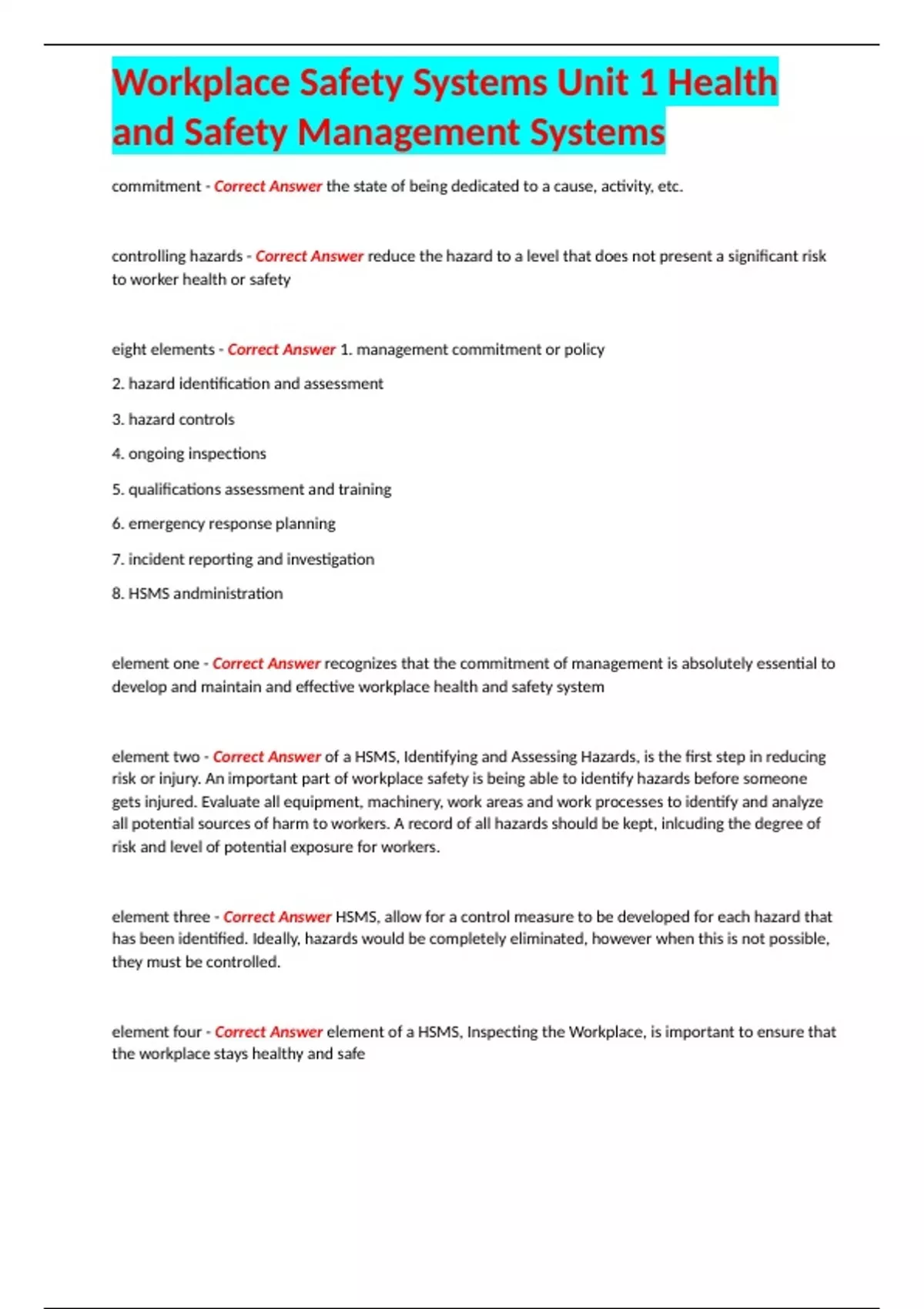 Workplace Safety Systems Unit 1 Health and Safety Management Systems

commitment - Correct Answer the state of being dedicated to a cause, activity, etc.

controlling hazards - Correct Answer reduce the hazard to a level that does not present a significant risk to worker health or safety

eight elements - Correct Answer 1. management commitment or policy

2. hazard identification and assessment

3. hazard controls

4. ongoing inspections

5. qualifications assessment and training

6. emergency response planning

7. incident reporting and investigation

8. HSMS andministration

element one - Correct Answer recognizes that the commitment of management is absolutely essential to develop and maintain and effective workplace health and safety system

element two - Correct Answer of a HSMS, Identifying and Assessing Hazards, is the first step in reducing risk or injury. An important part of workplace safety is being able to identify hazards before someone gets injured. Evaluate all equipment, machinery, work areas and work processes to identify and analyze all potential sources of harm to workers. A record of all hazards should be kept, inlcuding the degree of risk and level of potential exposure for workers.

element three - Correct Answer HSMS, allow for a control measure to be developed for each hazard that has been identified. Ideally, hazards would be completely eliminated, however when this is not possible, they must be controlled.

element four - Correct Answer element of a HSMS, Inspecting the Workplace, is important to ensure that the workplace stays healthy and safe